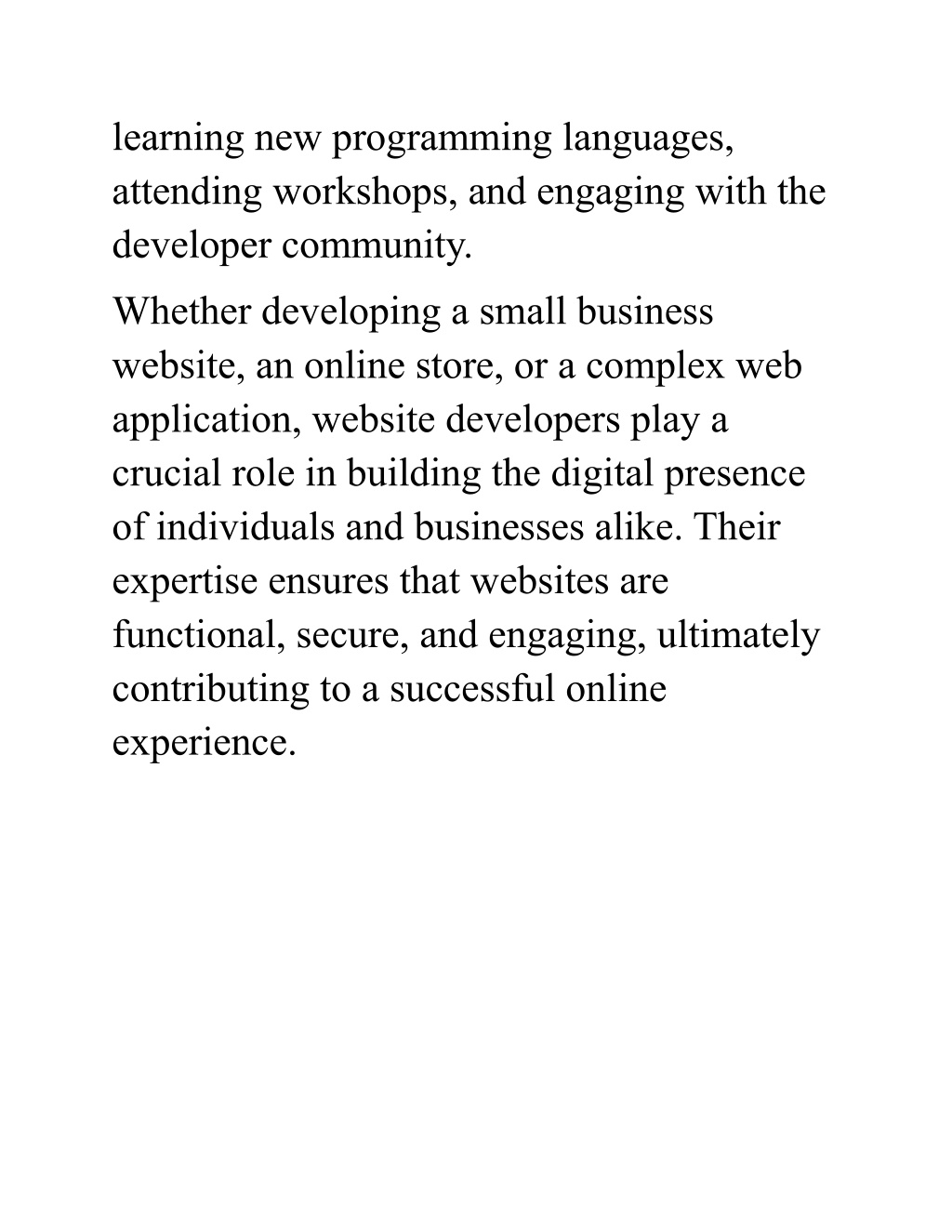 learning new programming languages, attending workshops, and engaging with the developer community.

Whether developing a small business website, an online store, or a complex web application, website developers play a crucial role in building the digital presence of individuals and businesses alike. Their expertise ensures that websites are functional, secure, and engaging, ultimately contributing to a successful online experience.